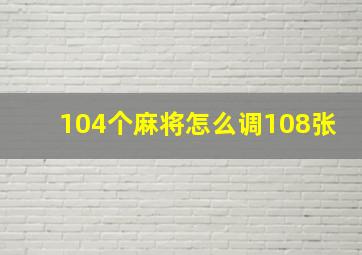 104个麻将怎么调108张